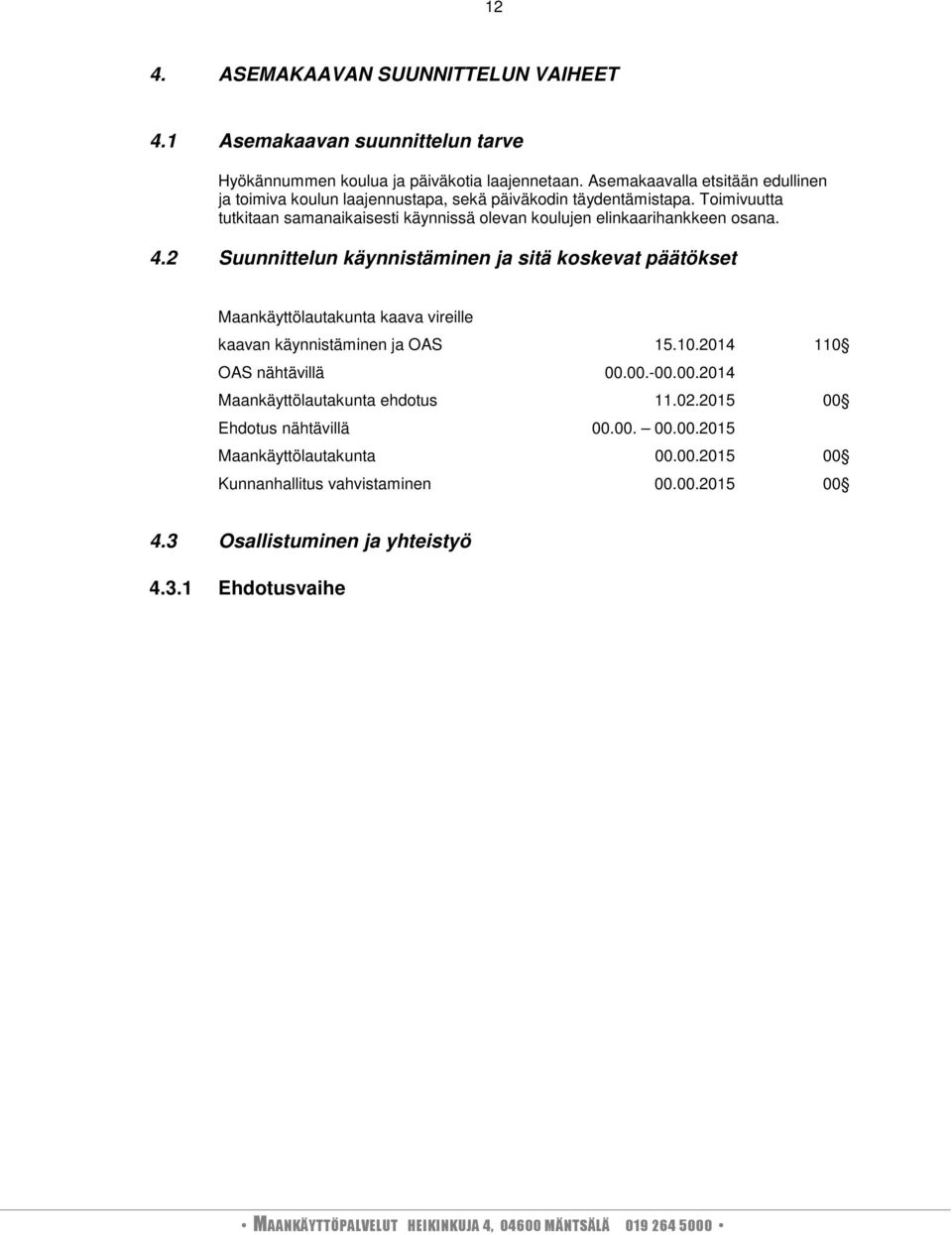 12

4. ASEMAKAAVAN SUUNNITTELUN VAIHEET

4.1 Asemakaavan suunnittelun tarve

Hyökännummen koulua ja päiväkotia laajennetaan. Asemakaavalla etsitään edullinen ja toimiva koulun laajennustapa, sekä päiväkodin täydentämistapa. Toimivuutta tutkitaan samanaikaisesti käynnissä olevan koulujen elinkaarihankkeen osana.

4.2 Suunnittelun käynnistäminen ja sitä koskevat päätökset

Maankäyttölautakunta kaava vireille

| | | |
|---|---|---|
| kaavan käynnistäminen ja OAS | 15.10.2014 | 110§ |
| OAS nähtävillä | 00.00.-00.00.2014 | |
| Maankäyttölautakunta ehdotus | 11.02.2015 | 00§ |
| Ehdotus nähtävillä | 00.00. – 00.00.2015 | |
| Maankäyttölautakunta | 00.00.2015 | 00§ |
| Kunnanhallitus vahvistaminen | 00.00.2015 | 00§ |

4.3 Osallistuminen ja yhteistyö

4.3.1 Ehdotusvaihe

• MAANKÄYTTÖPALVELUT HEIKINKUJA 4, 04600 MÄNTSÄLÄ 019 264 5000 •